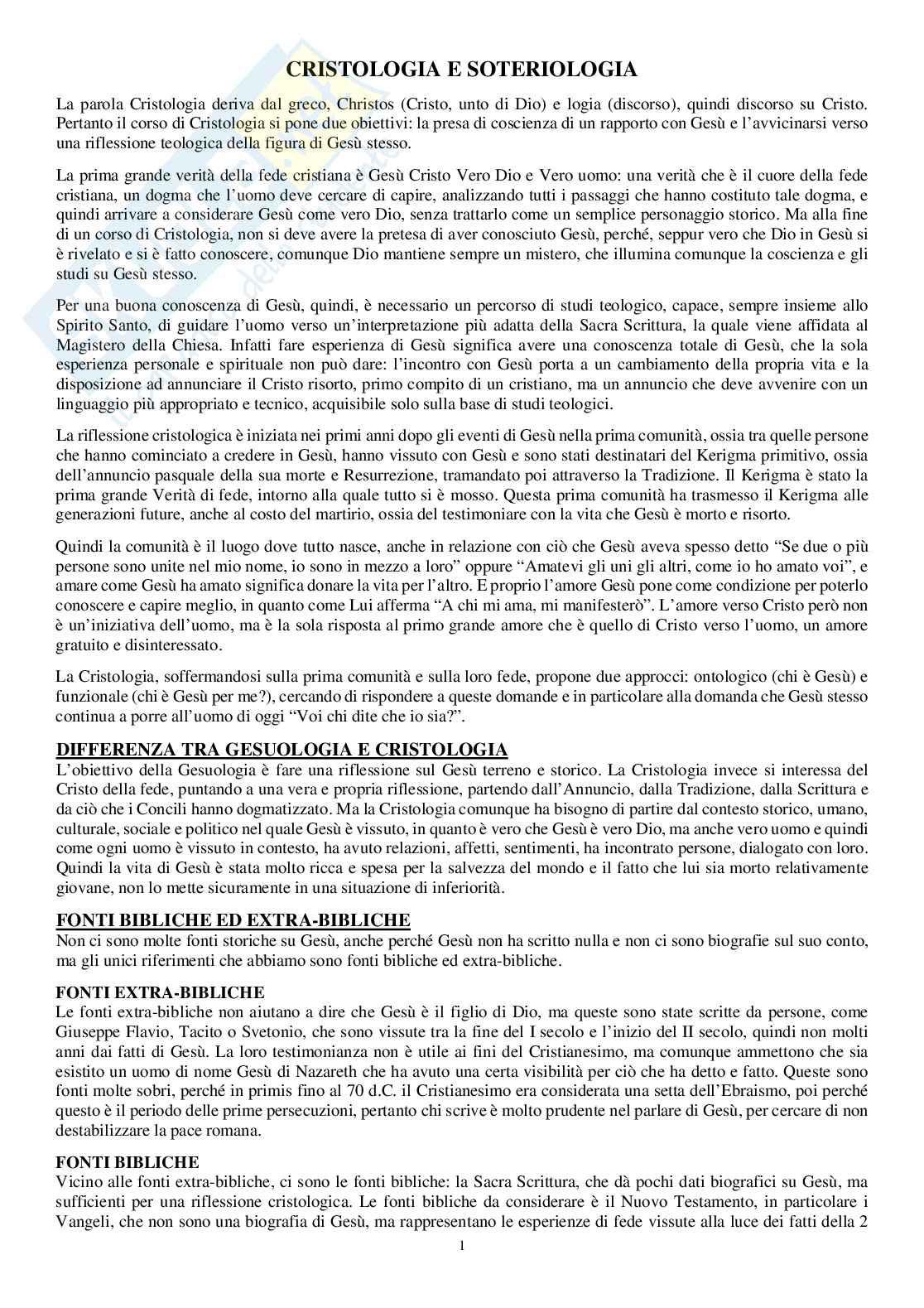 CRISTOLOGIA E SOTERIOLOGIA

La parola Cristologia deriva dal greco, Christos (Cristo, unto di Dio) e logia (discorso), quindi discorso su Cristo. Pertanto il corso di Cristologia si pone due obiettivi: la presa di coscienza di un rapporto con Gesù e l'avvicinarsi verso una riflessione teologica della figura di Gesù stesso.

La prima grande verità della fede cristiana è Gesù Cristo Vero Dio e Vero uomo: una verità che è il cuore della fede cristiana, un dogma che l'uomo deve cercare di capire, analizzando tutti i passaggi che hanno costituto tale dogma, e quindi arrivare a considerare Gesù come vero Dio, senza trattarlo come un semplice personaggio storico. Ma alla fine di un corso di Cristologia, non si deve avere la pretesa di aver conosciuto Gesù, perché, seppur vero che Dio in Gesù si è rivelato e si è fatto conoscere, comunque Dio mantiene sempre un mistero, che illumina comunque la coscienza e gli studi su Gesù stesso.

Per una buona conoscenza di Gesù, quindi, è necessario un percorso di studi teologico, capace, sempre insieme allo Spirito Santo, di guidare l'uomo verso un'interpretazione più adatta della Sacra Scrittura, la quale viene affidata al Magistero della Chiesa. Infatti fare esperienza di Gesù significa avere una conoscenza totale di Gesù, che la sola esperienza personale e spirituale non può dare: l'incontro con Gesù porta a un cambiamento della propria vita e la disposizione ad annunciare il Cristo risorto, primo compito di un cristiano, ma un annuncio che deve avvenire con un linguaggio più appropriato e tecnico, acquisibile solo sulla base di studi teologici.

La riflessione cristologica è iniziata nei primi anni dopo gli eventi di Gesù nella prima comunità, ossia tra quelle persone che hanno cominciato a credere in Gesù, hanno vissuto con Gesù e sono stati destinatari del Kerigma primitivo, ossia dell'annuncio pasquale della sua morte e Resurrezione, tramandato poi attraverso la Tradizione. Il Kerigma è stato la prima grande Verità di fede, intorno alla quale tutto si è mosso. Questa prima comunità ha trasmesso il Kerigma alle generazioni future, anche al costo del martirio, ossia del testimoniare con la vita che Gesù è morto e risorto.

Quindi la comunità è il luogo dove tutto nasce, anche in relazione con ciò che Gesù aveva spesso detto "Se due o più persone sono unite nel mio nome, io sono in mezzo a loro" oppure "Amatevi gli uni gli altri, come io ho amato voi", e amare come Gesù ha amato significa donare la vita per l'altro. E proprio l'amore Gesù pone come condizione per poterlo conoscere e capire meglio, in quanto come Lui afferma "A chi mi ama, mi manifesterò". L'amore verso Cristo però non è un'iniziativa dell'uomo, ma è la sola risposta al primo grande amore che è quello di Cristo verso l'uomo, un amore gratuito e disinteressato.

La Cristologia, soffermandosi sulla prima comunità e sulla loro fede, propone due approcci: ontologico (chi è Gesù) e funzionale (chi è Gesù per me?), cercando di rispondere a queste domande e in particolare alla domanda che Gesù stesso continua a porre all'uomo di oggi "Voi chi dite che io sia?".

DIFFERENZA TRA GESUOLOGIA E CRISTOLOGIA
L'obiettivo della Gesuologia è fare una riflessione sul Gesù terreno e storico. La Cristologia invece si interessa del Cristo della fede, puntando a una vera e propria riflessione, partendo dall'Annuncio, dalla Tradizione, dalla Scrittura e da ciò che i Concili hanno dogmatizzato. Ma la Cristologia comunque ha bisogno di partire dal contesto storico, umano, culturale, sociale e politico nel quale Gesù è vissuto, in quanto è vero che Gesù è vero Dio, ma anche vero uomo e quindi come ogni uomo è vissuto in contesto, ha avuto relazioni, affetti, sentimenti, ha incontrato persone, dialogato con loro. Quindi la vita di Gesù è stata molto ricca e spesa per la salvezza del mondo e il fatto che lui sia morto relativamente giovane, non lo mette sicuramente in una situazione di inferiorità.

FONTI BIBLICHE ED EXTRA-BIBLICHE
Non ci sono molte fonti storiche su Gesù, anche perché Gesù non ha scritto nulla e non ci sono biografie sul suo conto, ma gli unici riferimenti che abbiamo sono fonti bibliche ed extra-bibliche.

FONTI EXTRA-BIBLICHE
Le fonti extra-bibliche non aiutano a dire che Gesù è il figlio di Dio, ma queste sono state scritte da persone, come Giuseppe Flavio, Tacito o Svetonio, che sono vissute tra la fine del I secolo e l'inizio del II secolo, quindi non molti anni dai fatti di Gesù. La loro testimonianza non è utile ai fini del Cristianesimo, ma comunque ammettono che sia esistito un uomo di nome Gesù di Nazareth che ha avuto una certa visibilità per ciò che ha detto e fatto. Queste sono fonti molte sobri, perché in primis fino al 70 d.C. il Cristianesimo era considerata una setta dell'Ebraismo, poi perché questo è il periodo delle prime persecuzioni, pertanto chi scrive è molto prudente nel parlare di Gesù, per cercare di non destabilizzare la pace romana.

FONTI BIBLICHE
Vicino alle fonti extra-bibliche, ci sono le fonti bibliche: la Sacra Scrittura, che dà pochi dati biografici su Gesù, ma sufficienti per una riflessione cristologica. Le fonti bibliche da considerare è il Nuovo Testamento, in particolare i Vangeli, che non sono una biografia di Gesù, ma rappresentano le esperienze di fede vissute alla luce dei fatti della 2

1